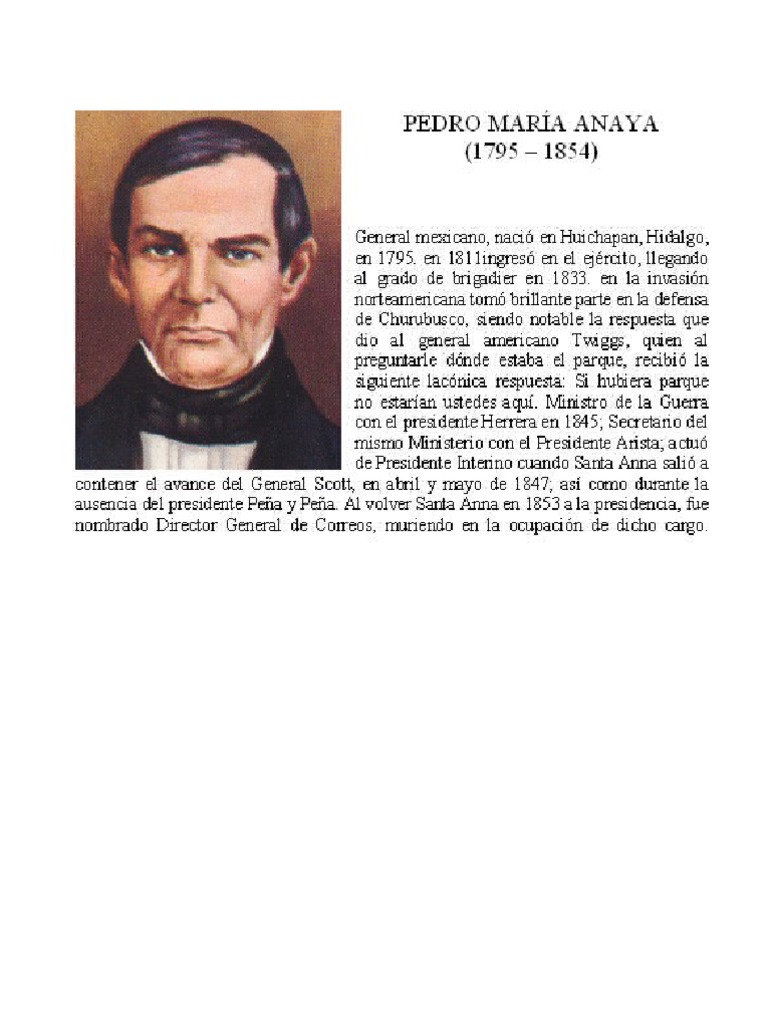 PEDRO MARÍA ANAYA
(1795 – 1854)

General mexicano, nació en Huichapan, Hidalgo, en 1795. en 1811ingresó en el ejército, llegando al grado de brigadier en 1833. en la invasión norteamericana tomó brillante parte en la defensa de Churubusco, siendo notable la respuesta que dio al general americano Twiggs, quien al preguntarle dónde estaba el parque, recibió la siguiente lacónica respuesta: Si hubiera parque no estarían ustedes aquí. Ministro de la Guerra con el presidente Herrera en 1845; Secretario del mismo Ministerio con el Presidente Arista; actuó de Presidente Interino cuando Santa Anna salió a contener el avance del General Scott, en abril y mayo de 1847; así como durante la ausencia del presidente Peña y Peña. Al volver Santa Anna en 1853 a la presidencia, fue nombrado Director General de Correos, muriendo en la ocupación de dicho cargo.